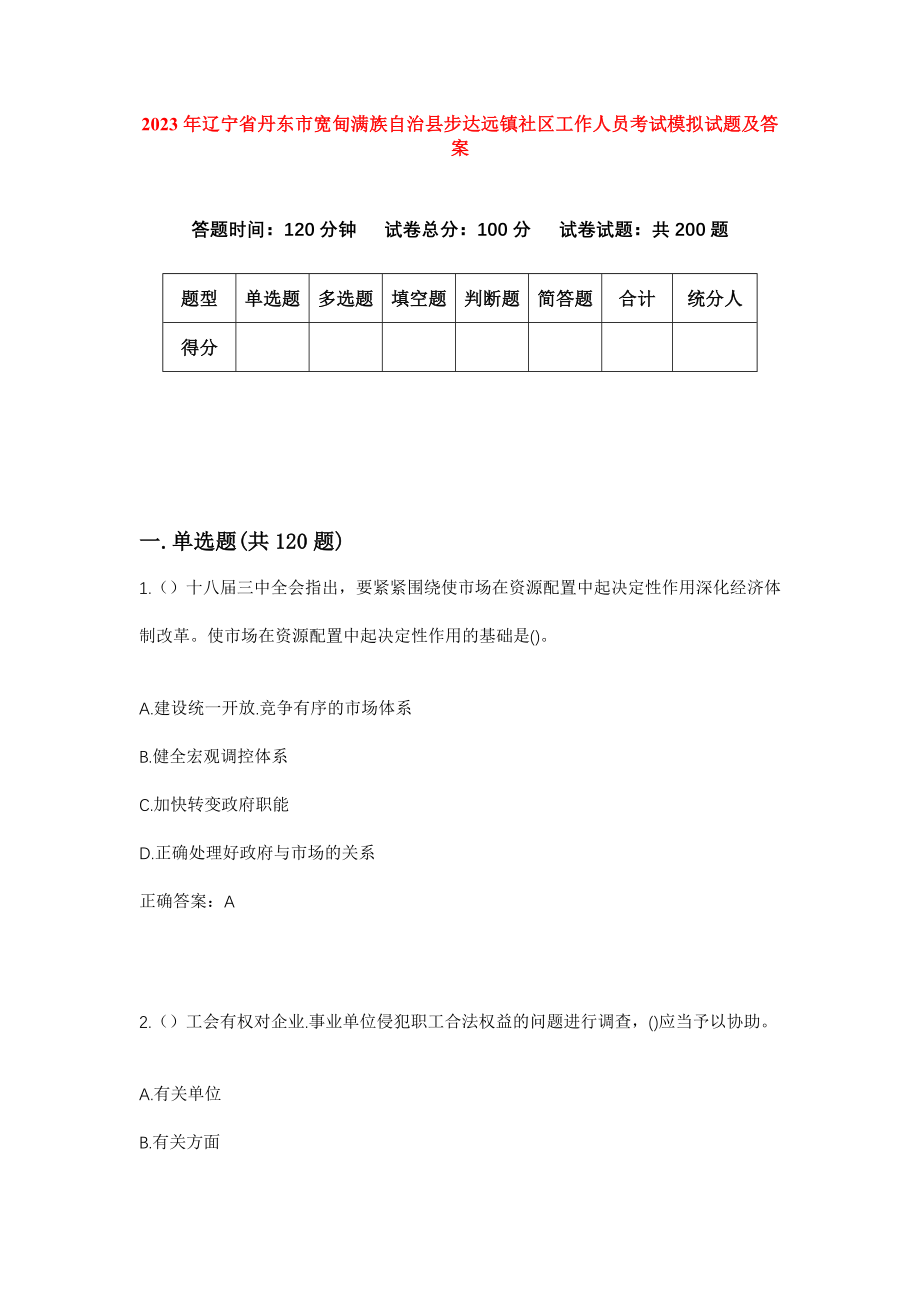 2023年辽宁省丹东市宽甸满族自治县步达远镇社区工作人员考试模拟试题及答案

答题时间：120分钟　试卷总分：100分　试卷试题：共200题

| 题型 | 单选题 | 多选题 | 填空题 | 判断题 | 简答题 | 合计 | 统分人 |
|---|---|---|---|---|---|---|---|
| 得分 | | | | | | | |

一.单选题(共120题)

1.（）十八届三中全会指出，要紧紧围绕使市场在资源配置中起决定性作用深化经济体制改革。使市场在资源配置中起决定性作用的基础是()。

A.建设统一开放.竞争有序的市场体系

B.健全宏观调控体系

C.加快转变政府职能

D.正确处理好政府与市场的关系

正确答案：A

2.（）工会有权对企业.事业单位侵犯职工合法权益的问题进行调查，()应当予以协助。

A.有关单位

B.有关方面